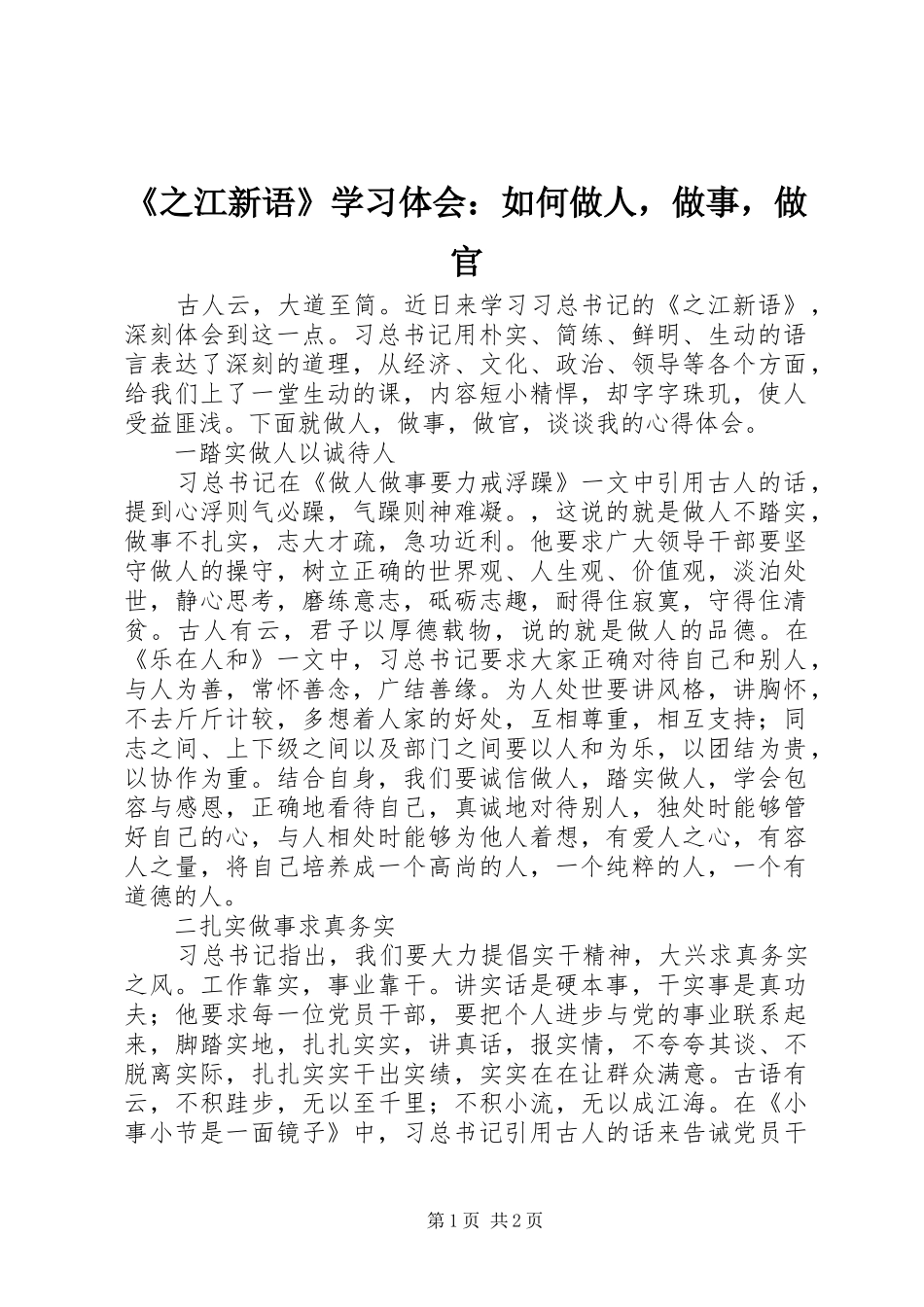 《之江新语》学习体会：如何做人，做事，做官

古人云，大道至简。近日来学习习总书记的《之江新语》，深刻体会到这一点。习总书记用朴实、简练、鲜明、生动的语言表达了深刻的道理，从经济、文化、政治、领导等各个方面，给我们上了一堂生动的课，内容短小精悍，却字字珠玑，使人受益匪浅。下面就做人，做事，做官，谈谈我的心得体会。

一踏实做人以诚待人

习总书记在《做人做事要力戒浮躁》一文中引用古人的话，提到心浮则气必躁，气躁则神难凝。，这说的就是做人不踏实，做事不扎实，志大才疏，急功近利。他要求广大领导干部要坚守做人的操守，树立正确的世界观、人生观、价值观，淡泊处世，静心思考，磨练意志，砥砺志趣，耐得住寂寞，守得住清贫。古人有云，君子以厚德载物，说的就是做人的品德。在《乐在人和》一文中，习总书记要求大家正确对待自己和别人，与人为善，常怀善念，广结善缘。为人处世要讲风格，讲胸怀，不去斤斤计较，多想着人家的好处，互相尊重，相互支持；同志之间、上下级之间以及部门之间要以人和为乐，以团结为贵，以协作为重。结合自身，我们要诚信做人，踏实做人，学会包容与感恩，正确地看待自己，真诚地对待别人，独处时能够管好自己的心，与人相处时能够为他人着想，有爱人之心，有容人之量，将自己培养成一个高尚的人，一个纯粹的人，一个有道德的人。

二扎实做事求真务实

习总书记指出，我们要大力提倡实干精神，大兴求真务实之风。工作靠实，事业靠干。讲实话是硬本事，干实事是真功夫；他要求每一位党员干部，要把个人进步与党的事业联系起来，脚踏实地，扎扎实实，讲真话，报实情，不夸夸其谈、不脱离实际，扎扎实实干出实绩，实实在在让群众满意。古语有云，不积跬步，无以至千里；不积小流，无以成江海。在《小事小节是一面镜子》中，习总书记引用古人的话来告诫党员干

第1页 共2页